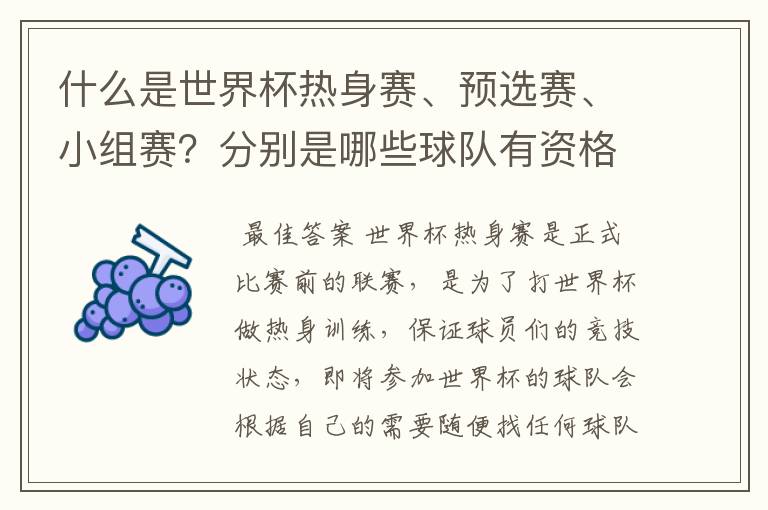 什么是世界杯热身赛、预选赛、小组赛？分别是哪些球队有资格

最佳答案 世界杯热身赛是正式比赛前的联赛，是为了打世界杯做热身训练，保证球员们的竞技状态，即将参加世界杯的球队会根据自己的需要随便找任何球队